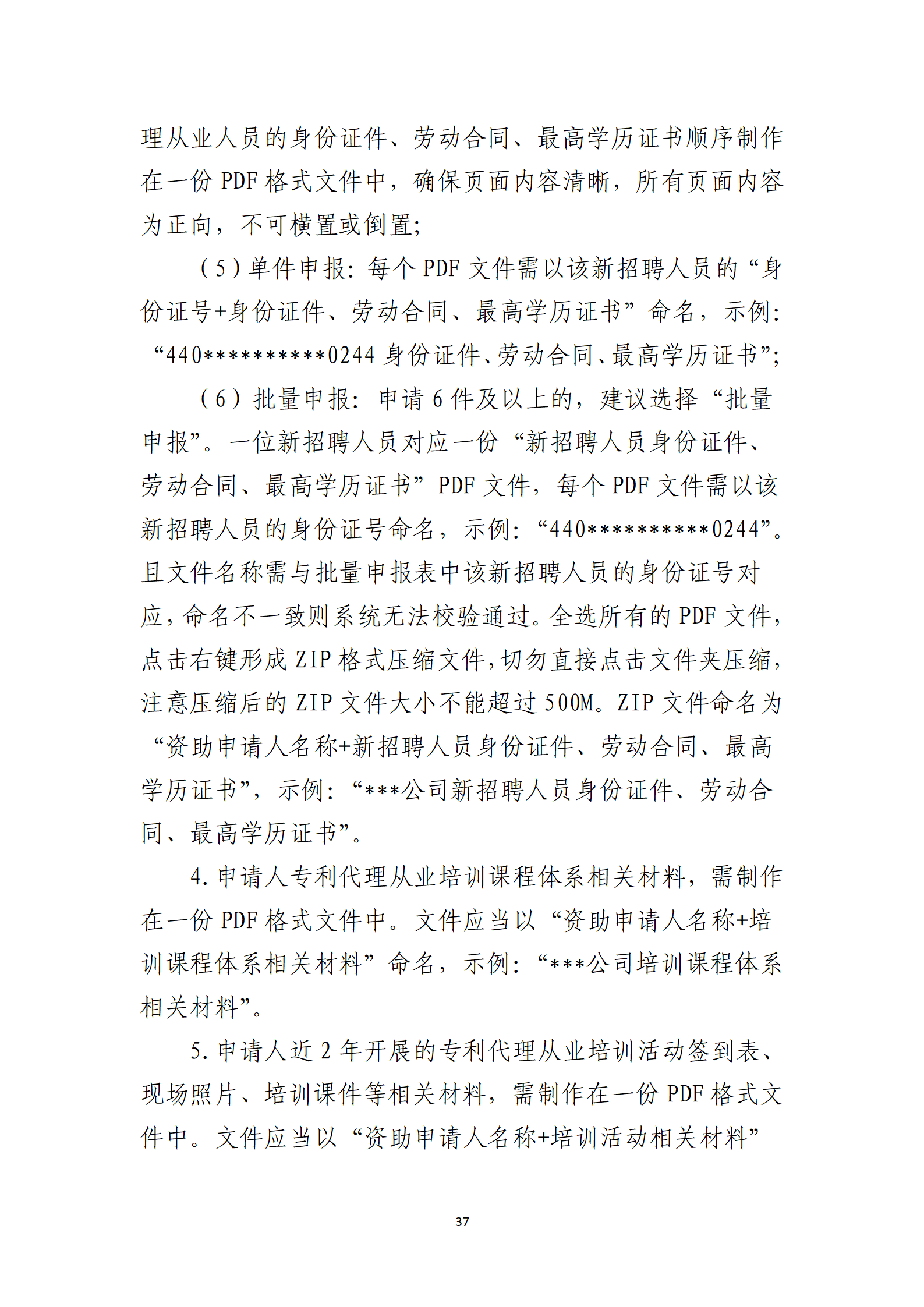 理从业人员的身份证件、劳动合同、最高学历证书顺序制作在一份 PDF 格式文件中，确保页面内容清晰，所有页面内容为正向，不可横置或倒置；

（5）单件申报：每个 PDF 文件需以该新招聘人员的“身份证号+身份证件、劳动合同、最高学历证书”命名，示例：“440**********0244 身份证件、劳动合同、最高学历证书”；

（6）批量申报：申请 6 件及以上的，建议选择“批量申报”。一位新招聘人员对应一份“新招聘人员身份证件、劳动合同、最高学历证书”PDF 文件，每个 PDF 文件需以该新招聘人员的身份证号命名，示例：“440**********0244”。且文件名称需与批量申报表中该新招聘人员的身份证号对应，命名不一致则系统无法校验通过。全选所有的 PDF 文件，点击右键形成 ZIP 格式压缩文件，切勿直接点击文件夹压缩，注意压缩后的 ZIP 文件大小不能超过 500M。ZIP 文件命名为“资助申请人名称+新招聘人员身份证件、劳动合同、最高学历证书”，示例：“***公司新招聘人员身份证件、劳动合同、最高学历证书”。

4. 申请人专利代理从业培训课程体系相关材料，需制作在一份 PDF 格式文件中。文件应当以“资助申请人名称+培训课程体系相关材料”命名，示例：“***公司培训课程体系相关材料”。

5. 申请人近 2 年开展的专利代理从业培训活动签到表、现场照片、培训课件等相关材料，需制作在一份 PDF 格式文件中。文件应当以“资助申请人名称+培训活动相关材料”

37